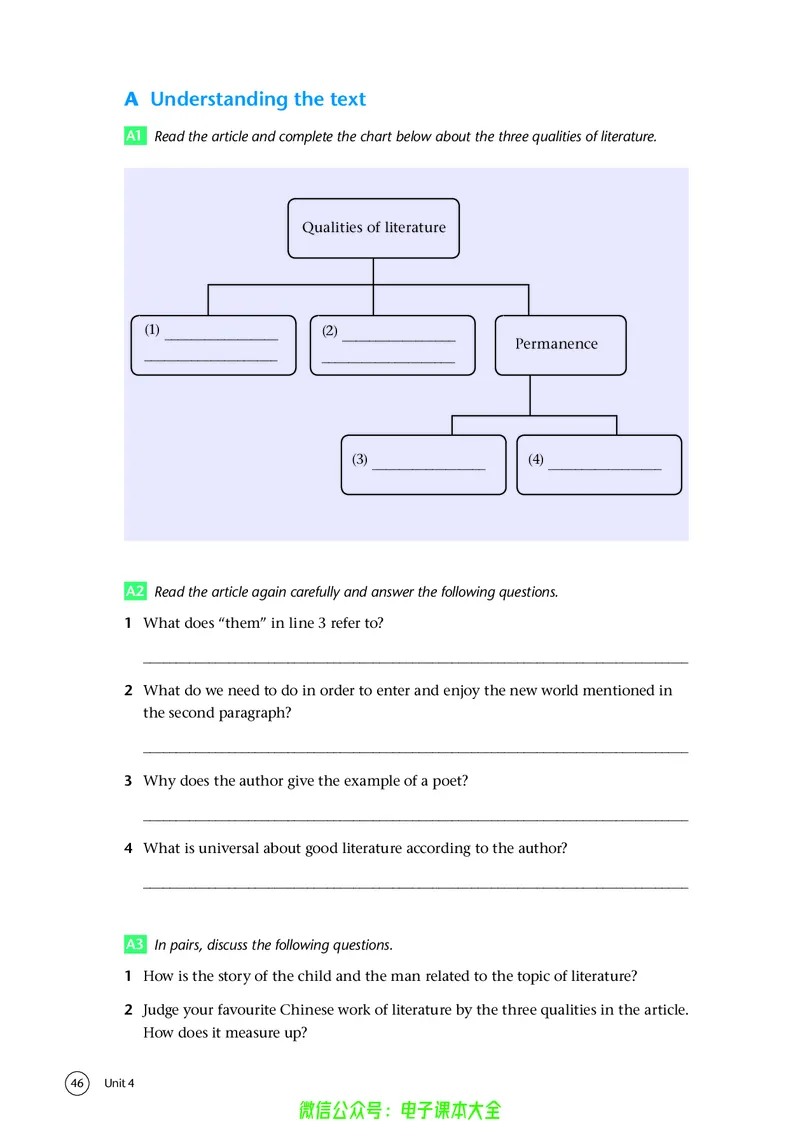 A Understanding the text

A1 Read the article and complete the chart below about the three qualities of literature.

Qualities of literature

(1) ____
____

(2) ____
____

Permanence

(3) ____

(4) ____

A2 Read the article again carefully and answer the following questions.

1 What does "them" in line 3 refer to?

____

2 What do we need to do in order to enter and enjoy the new world mentioned in the second paragraph?

____

3 Why does the author give the example of a poet?

____

4 What is universal about good literature according to the author?

____

A3 In pairs, discuss the following questions.

1 How is the story of the child and the man related to the topic of literature?

2 Judge your favourite Chinese work of literature by the three qualities in the article. How does it measure up?

46 Unit 4

微信公众号：电子课本大全